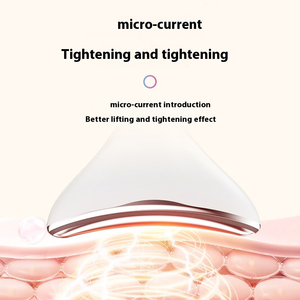 micro-current

Tightening and tightening

micro-current introduction
Better lifting and tightening effect